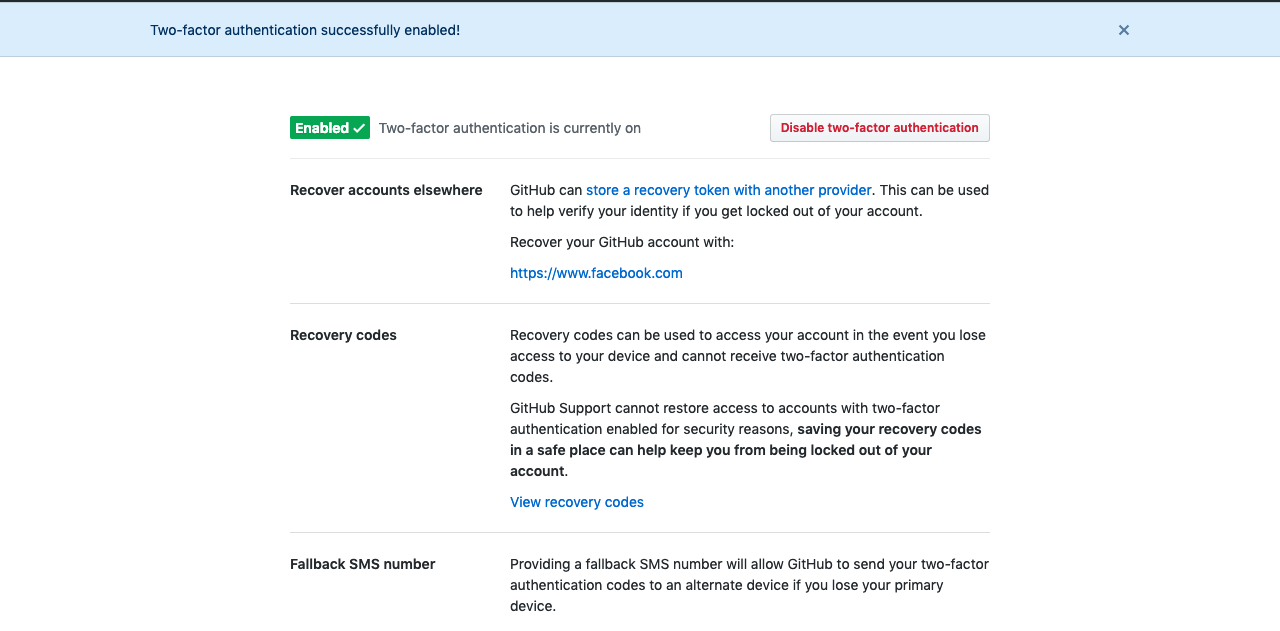 Two-factor authentication successfully enabled!

×

Enabled ✓ Two-factor authentication is currently on

Disable two-factor authentication

Recover accounts elsewhere

GitHub can store a recovery token with another provider. This can be used to help verify your identity if you get locked out of your account.

Recover your GitHub account with:

https://www.facebook.com

Recovery codes

Recovery codes can be used to access your account in the event you lose access to your device and cannot receive two-factor authentication codes.

GitHub Support cannot restore access to accounts with two-factor authentication enabled for security reasons, saving your recovery codes in a safe place can help keep you from being locked out of your account.

View recovery codes

Fallback SMS number

Providing a fallback SMS number will allow GitHub to send your two-factor authentication codes to an alternate device if you lose your primary device.